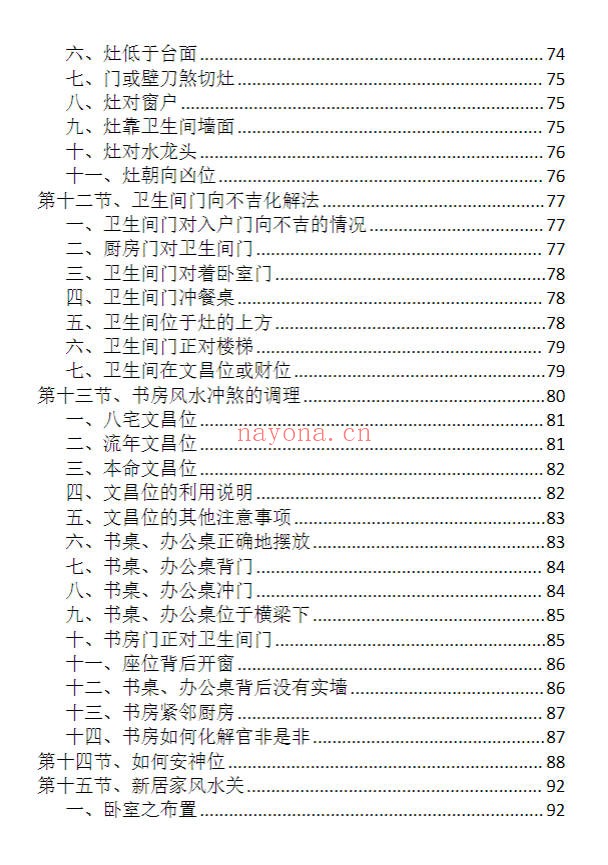 六、灶低于台面 74
七、门或壁刀煞切灶 75
八、灶对窗户 75
九、灶靠卫生间墙面 75
十、灶对水龙头 76
十一、灶朝向凶位 76
第十二节、卫生间门向不吉化解法 77
一、卫生间门对入户门向不吉的情况 77
二、厨房门对卫生间门 77
三、卫生间门对着卧室门 78
四、卫生间门冲餐桌 78
五、卫生间位于灶的上方 78
六、卫生间门正对楼梯 79
七、卫生间在文昌位或财位 79
第十三节、书房风水冲煞的调理 80
一、八宅文昌位 81
二、流年文昌位 81
三、本命文昌位 82
四、文昌位的利用说明 82
五、文昌位的其他注意事项 83
六、书桌、办公桌正确地摆放 83
七、书桌、办公桌背门 84
八、书桌、办公桌冲门 84
九、书桌、办公桌位于横梁下 85
十、书房门正对卫生间门 85
十一、座位背后开窗 86
十二、书桌、办公桌背后没有实墙 86
十三、书房紧邻厨房 87
十四、书房如何化解官非是非 87
第十四节、如何安神位 88
第十五节、新居家风水关 92
一、卧室之布置 92

nayona.cn